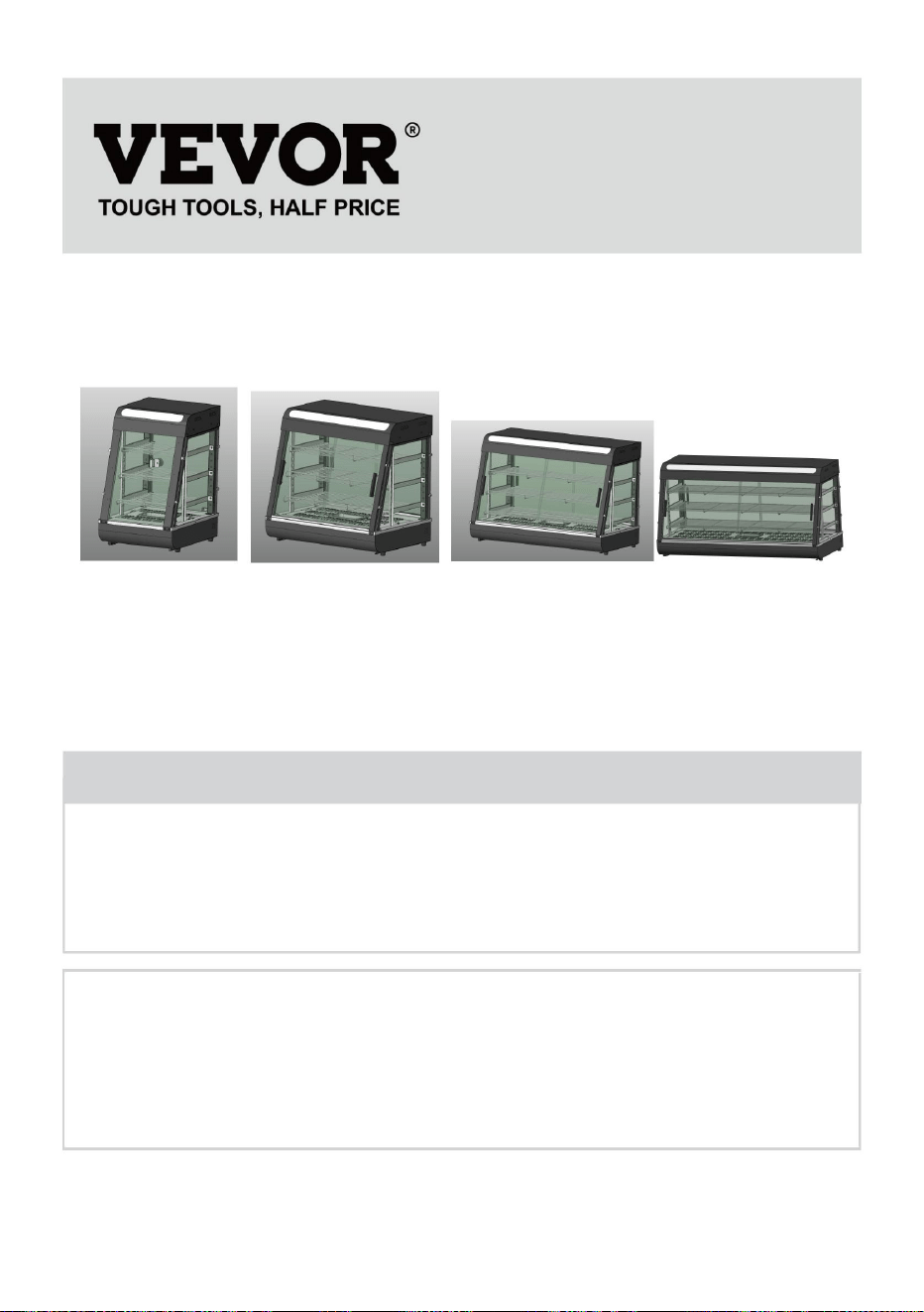 VEVOR®
TOUGH TOOLS, HALF PRICE